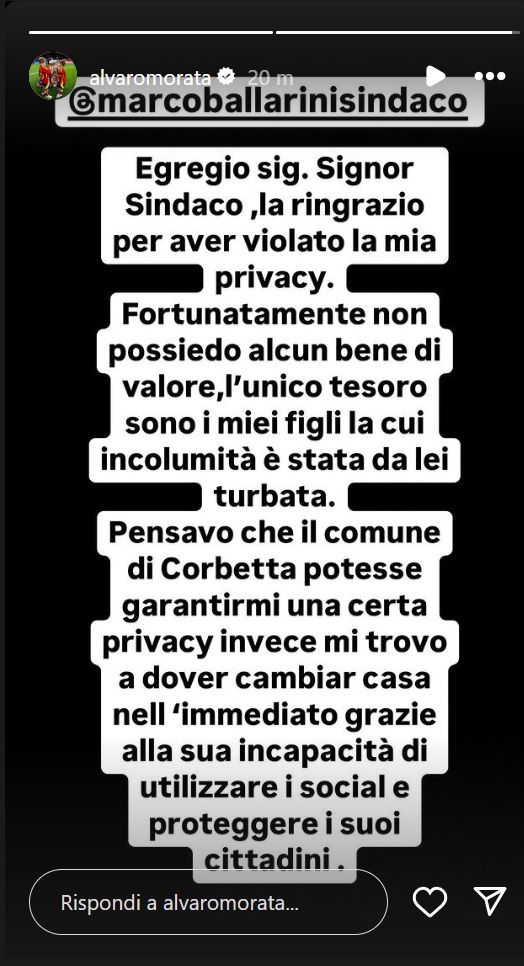 alvaromorata 20 m

@marcoballarinisindaco

Egregio sig. Signor Sindaco ,la ringrazio per aver violato la mia privacy.
Fortunatamente non possiedo alcun bene di valore,l'unico tesoro sono i miei figli la cui incolumità è stata da lei turbata.
Pensavo che il comune di Corbetta potesse garantirmi una certa privacy invece mi trovo a dover cambiar casa nell 'immediato grazie alla sua incapacità di utilizzare i social e proteggere i suoi cittadini .

Rispondi a alvaromorata...